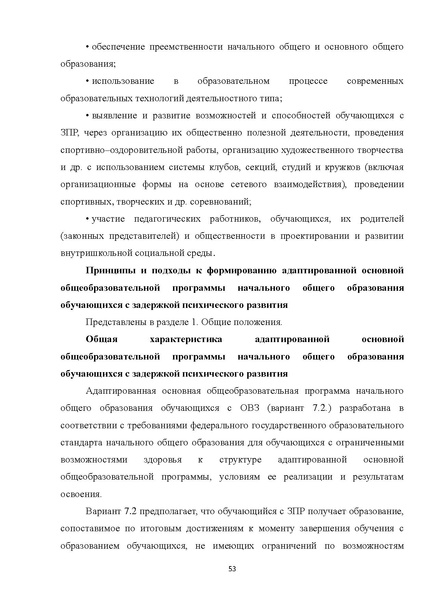 • обеспечение преемственности начального общего и основного общего образования;

• использование в образовательном процессе современных образовательных технологий деятельностного типа;

• выявление и развитие возможностей и способностей обучающихся с ЗПР, через организацию их общественно полезной деятельности, проведения спортивно–оздоровительной работы, организацию художественного творчества и др. с использованием системы клубов, секций, студий и кружков (включая организационные формы на основе сетевого взаимодействия), проведении спортивных, творческих и др. соревнований;

• участие педагогических работников, обучающихся, их родителей (законных представителей) и общественности в проектировании и развитии внутришкольной социальной среды.

Принципы и подходы к формированию адаптированной основной общеобразовательной программы начального общего образования обучающихся с задержкой психического развития

Представлены в разделе 1. Общие положения.

Общая характеристика адаптированной основной общеобразовательной программы начального общего образования обучающихся с задержкой психического развития

Адаптированная основная общеобразовательная программа начального общего образования обучающихся с ОВЗ (вариант 7.2.) разработана в соответствии с требованиями федерального государственного образовательного стандарта начального общего образования для обучающихся с ограниченными возможностями здоровья к структуре адаптированной основной общеобразовательной программы, условиям ее реализации и результатам освоения.

Вариант 7.2 предполагает, что обучающийся с ЗПР получает образование, сопоставимое по итоговым достижениям к моменту завершения обучения с образованием обучающихся, не имеющих ограничений по возможностям

53